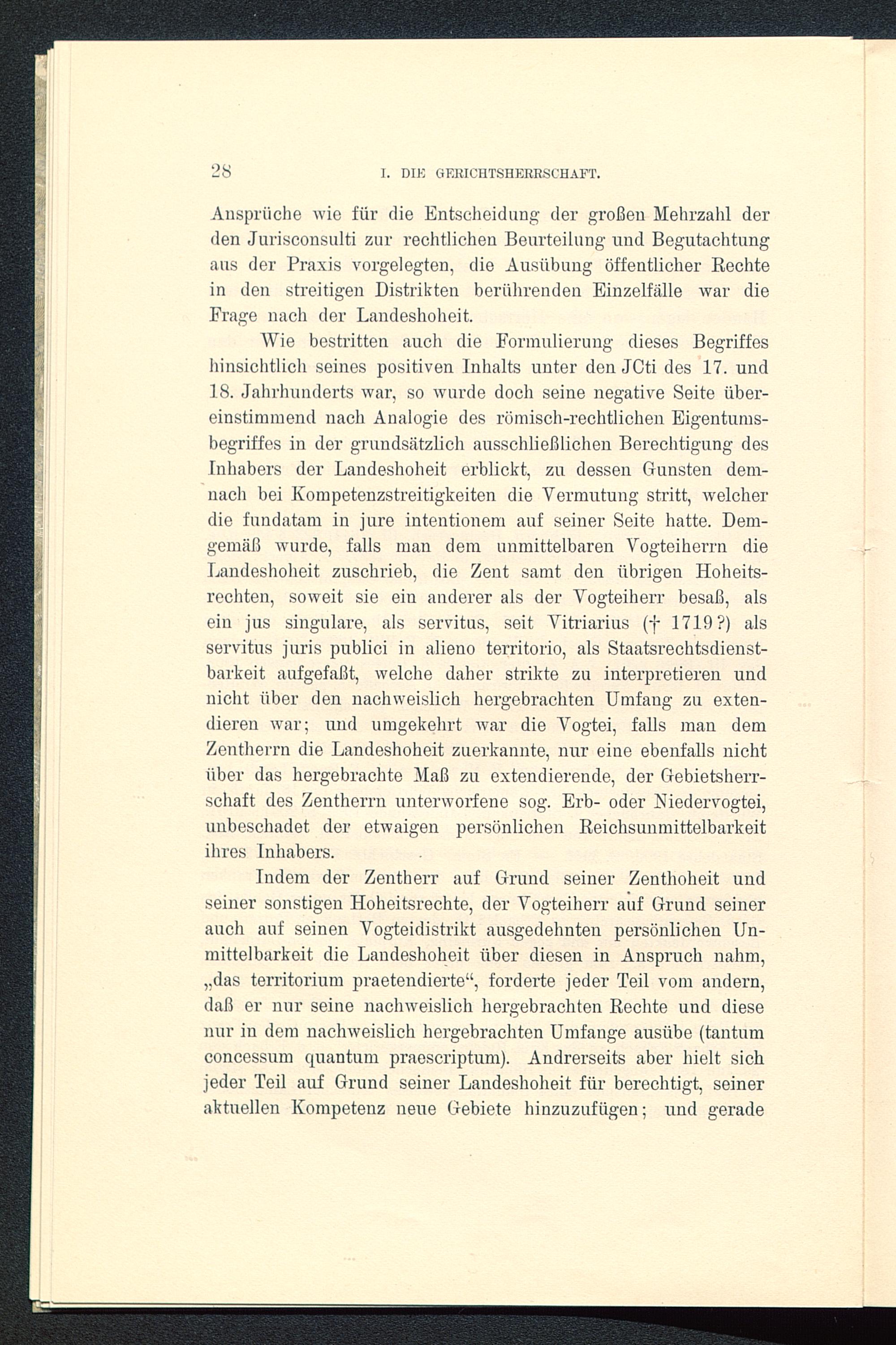 28 I. DIE GERICHTSHERRSCHAFT.

Ansprüche wie für die Entscheidung der großen Mehrzahl der den Jurisconsulti zur rechtlichen Beurteilung und Begutachtung aus der Praxis vorgelegten, die Ausübung öffentlicher Rechte in den streitigen Distrikten berührenden Einzelfälle war die Frage nach der Landeshoheit.

Wie bestritten auch die Formulierung dieses Begriffes hinsichtlich seines positiven Inhalts unter den JCti des 17. und 18. Jahrhunderts war, so wurde doch seine negative Seite übereinstimmend nach Analogie des römisch-rechtlichen Eigentumsbegriffes in der grundsätzlich ausschließlichen Berechtigung des Inhabers der Landeshoheit erblickt, zu dessen Gunsten demnach bei Kompetenzstreitigkeiten die Vermutung stritt, welcher die fundatam in jure intentionem auf seiner Seite hatte. Demgemäß wurde, falls man dem unmittelbaren Vogteiherrn die Landeshoheit zuschrieb, die Zent samt den übrigen Hoheitsrechten, soweit sie ein anderer als der Vogteiherr besaß, als ein jus singulare, als servitus, seit Vitriarius († 1719?) als servitus juris publici in alieno territorio, als Staatsrechtsdienstbarkeit aufgefaßt, welche daher strikte zu interpretieren und nicht über den nachweislich hergebrachten Umfang zu extendieren war; und umgekehrt war die Vogtei, falls man dem Zentherrn die Landeshoheit zuerkannte, nur eine ebenfalls nicht über das hergebrachte Maß zu extendierende, der Gebietsherrschaft des Zentherrn unterworfene sog. Erb- oder Niedervogtei, unbeschadet der etwaigen persönlichen Reichsunmittelbarkeit ihres Inhabers.

Indem der Zentherr auf Grund seiner Zenthoheit und seiner sonstigen Hoheitsrechte, der Vogteiherr auf Grund seiner auch auf seinen Vogteidistrikt ausgedehnten persönlichen Unmittelbarkeit die Landeshoheit über diesen in Anspruch nahm, „das territorium praetendierte“, forderte jeder Teil vom andern, daß er nur seine nachweislich hergebrachten Rechte und diese nur in dem nachweislich hergebrachten Umfange ausübe (tantum concessum quantum praescriptum). Andrerseits aber hielt sich jeder Teil auf Grund seiner Landeshoheit für berechtigt, seiner aktuellen Kompetenz neue Gebiete hinzuzufügen; und gerade